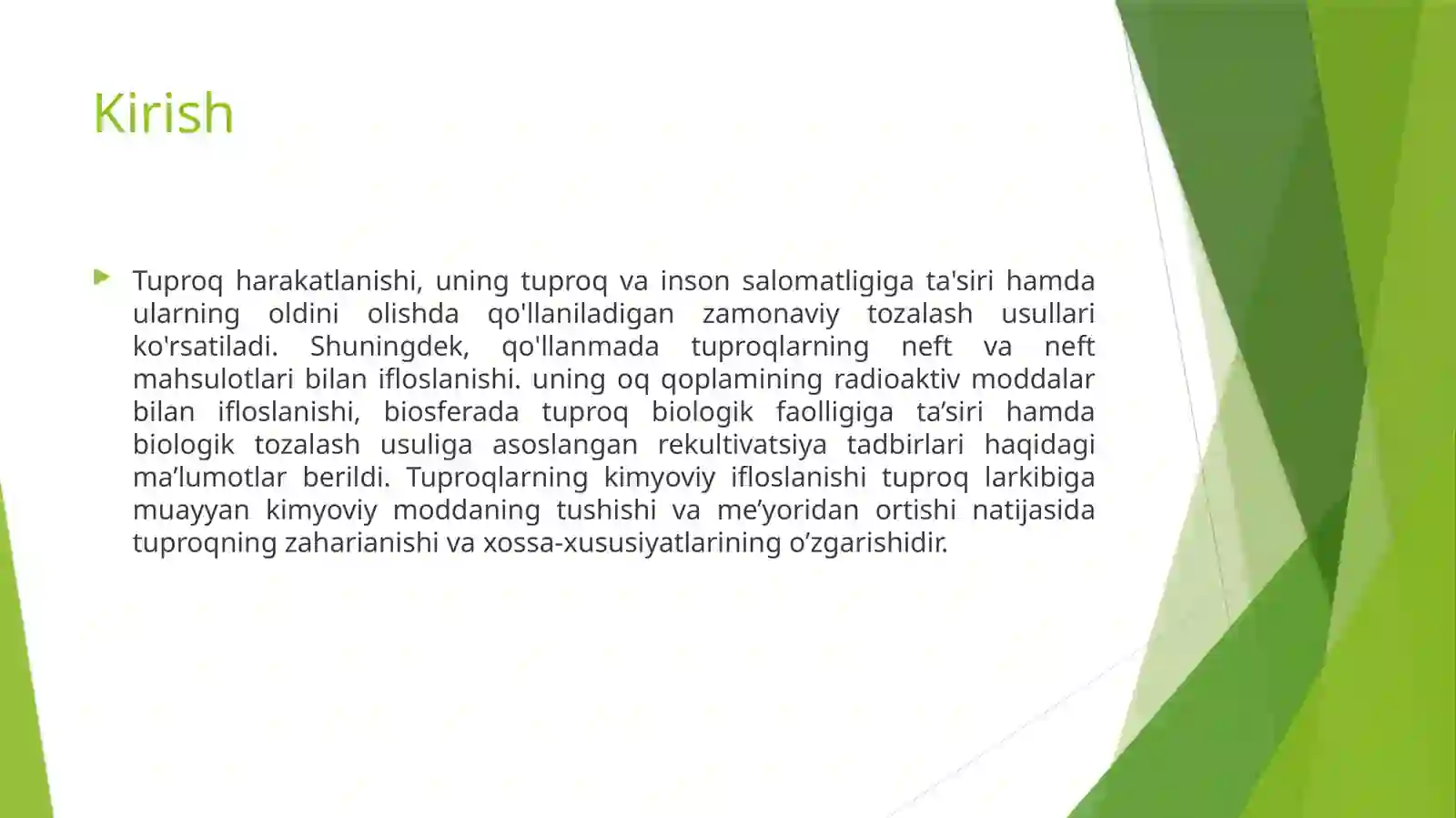 Kirish

Tuproq harakatlanishi, uning tuproq va inson salomatligiga ta'siri hamda ularning oldini olishda qo'llaniladigan zamonaviy tozalash usullari ko'rsatiladi. Shuningdek, qo'llanmada tuproqlarning neft va neft mahsulotlari bilan ifloslanishi. uning oq qoplamining radioaktiv moddalar bilan ifloslanishi, biosferada tuproq biologik faolligiga ta’siri hamda biologik tozalash usuliga asoslangan rekultivatsiya tadbirlari haqidagi ma’lumotlar berildi. Tuproqlarning kimyoviy ifloslanishi tuproq larkibiga muayyan kimyoviy moddaning tushishi va me’yoridan ortishi natijasida tuproqning zaharianishi va xossa-xususiyatlarining o’zgarishidir.